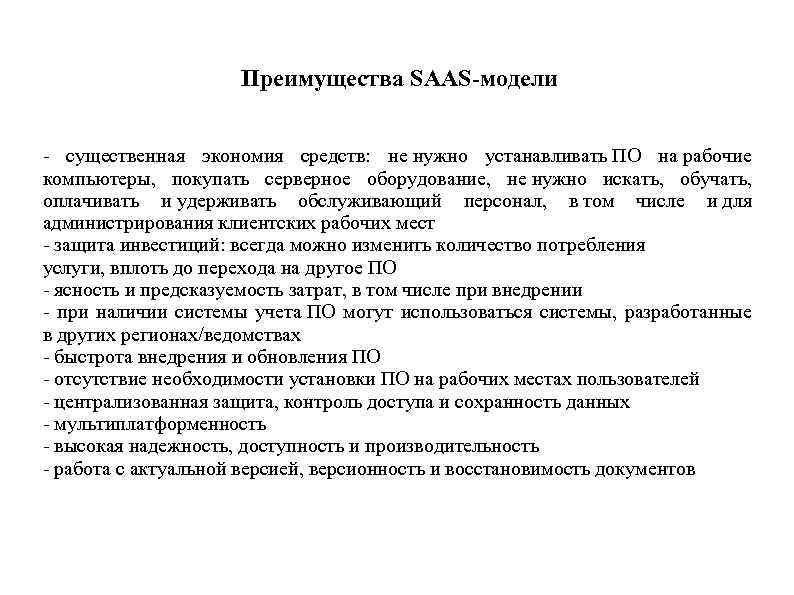 Преимущества SAAS-модели

- существенная экономия средств: не нужно устанавливать ПО на рабочие компьютеры, покупать серверное оборудование, не нужно искать, обучать, оплачивать и удерживать обслуживающий персонал, в том числе и для администрирования клиентских рабочих мест
- защита инвестиций: всегда можно изменить количество потребления услуги, вплоть до перехода на другое ПО
- ясность и предсказуемость затрат, в том числе при внедрении
- при наличии системы учета ПО могут использоваться системы, разработанные в других регионах/ведомствах
- быстрота внедрения и обновления ПО
- отсутствие необходимости установки ПО на рабочих местах пользователей
- централизованная защита, контроль доступа и сохранность данных
- мультиплатформенность
- высокая надежность, доступность и производительность
- работа с актуальной версией, версионность и восстановимость документов